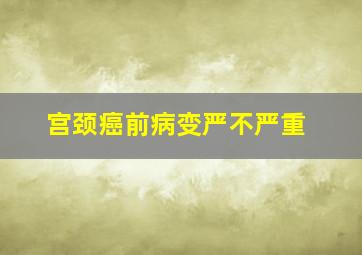 宫颈癌前病变严不严重